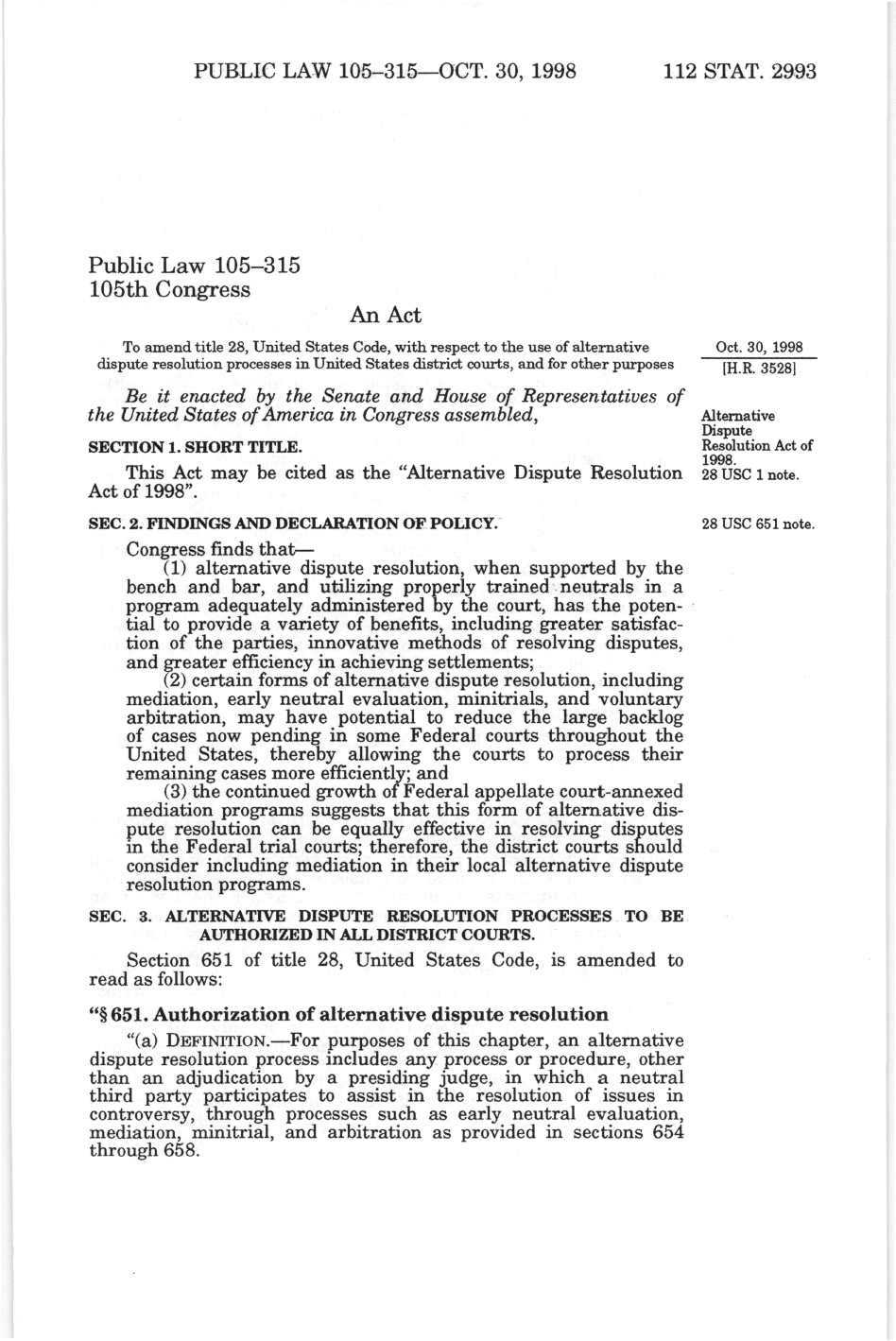 PUBLIC LAW 105–315—OCT. 30, 1998 112 STAT. 2993

Public Law 105–315
105th Congress

An Act

To amend title 28, United States Code, with respect to the use of alternative dispute resolution processes in United States district courts, and for other purposes

Oct. 30, 1998
[H.R. 3528]

Be it enacted by the Senate and House of Representatives of the United States of America in Congress assembled,

Alternative Dispute Resolution Act of 1998.
28 USC 1 note.

SECTION 1. SHORT TITLE.

This Act may be cited as the "Alternative Dispute Resolution Act of 1998".

SEC. 2. FINDINGS AND DECLARATION OF POLICY.

28 USC 651 note.

Congress finds that—

(1) alternative dispute resolution, when supported by the bench and bar, and utilizing properly trained neutrals in a program adequately administered by the court, has the potential to provide a variety of benefits, including greater satisfaction of the parties, innovative methods of resolving disputes, and greater efficiency in achieving settlements;

(2) certain forms of alternative dispute resolution, including mediation, early neutral evaluation, minitrials, and voluntary arbitration, may have potential to reduce the large backlog of cases now pending in some Federal courts throughout the United States, thereby allowing the courts to process their remaining cases more efficiently; and

(3) the continued growth of Federal appellate court-annexed mediation programs suggests that this form of alternative dispute resolution can be equally effective in resolving disputes in the Federal trial courts; therefore, the district courts should consider including mediation in their local alternative dispute resolution programs.

SEC. 3. ALTERNATIVE DISPUTE RESOLUTION PROCESSES TO BE AUTHORIZED IN ALL DISTRICT COURTS.

Section 651 of title 28, United States Code, is amended to read as follows:

"§ 651. Authorization of alternative dispute resolution

"(a) DEFINITION.—For purposes of this chapter, an alternative dispute resolution process includes any process or procedure, other than an adjudication by a presiding judge, in which a neutral third party participates to assist in the resolution of issues in controversy, through processes such as early neutral evaluation, mediation, minitrial, and arbitration as provided in sections 654 through 658.